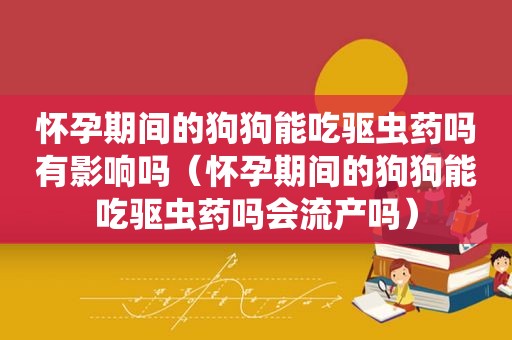 怀孕期间的狗狗能吃驱虫药吗有影响吗（怀孕期间的狗狗能吃驱虫药吗会流产吗）